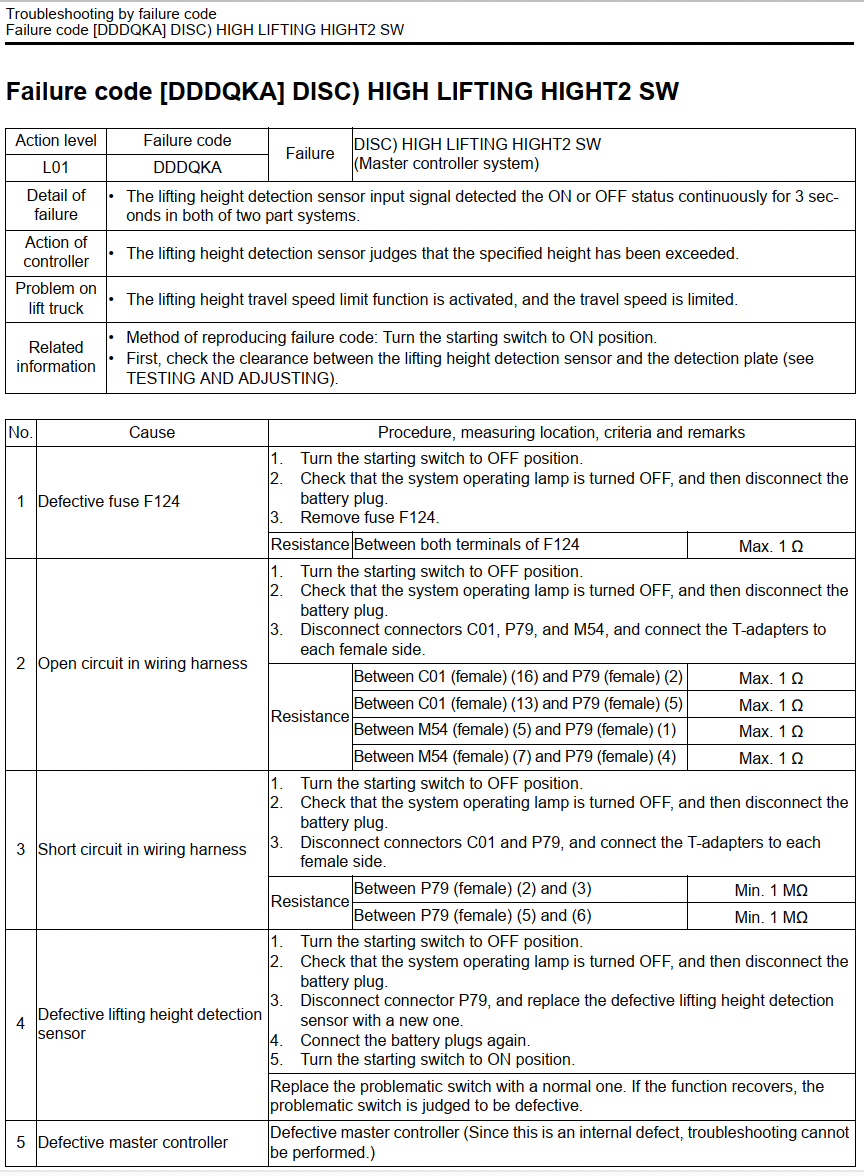 Troubleshooting by failure code
Failure code [DDDQKA] DISC) HIGH LIFTING HIGHT2 SW

Failure code [DDDQKA] DISC) HIGH LIFTING HIGHT2 SW

| Action level | Failure code | Failure | DISC) HIGH LIFTING HIGHT2 SW (Master controller system) |
|---|---|---|---|
| L01 | DDDQKA | | |
| Detail of failure | • The lifting height detection sensor input signal detected the ON or OFF status continuously for 3 seconds in both of two part systems. | | |
| Action of controller | • The lifting height detection sensor judges that the specified height has been exceeded. | | |
| Problem on lift truck | • The lifting height travel speed limit function is activated, and the travel speed is limited. | | |
| Related information | • Method of reproducing failure code: Turn the starting switch to ON position. • First, check the clearance between the lifting height detection sensor and the detection plate (see TESTING AND ADJUSTING). | | |

| No. | Cause | Procedure, measuring location, criteria and remarks | | |
|---|---|---|---|---|
| 1 | Defective fuse F124 | 1. Turn the starting switch to OFF position. 2. Check that the system operating lamp is turned OFF, and then disconnect the battery plug. 3. Remove fuse F124. | | |
| | | Resistance | Between both terminals of F124 | Max. 1 Ω |
| 2 | Open circuit in wiring harness | 1. Turn the starting switch to OFF position. 2. Check that the system operating lamp is turned OFF, and then disconnect the battery plug. 3. Disconnect connectors C01, P79, and M54, and connect the T-adapters to each female side. | | |
| | | Resistance | Between C01 (female) (16) and P79 (female) (2) | Max. 1 Ω |
| | | | Between C01 (female) (13) and P79 (female) (5) | Max. 1 Ω |
| | | | Between M54 (female) (5) and P79 (female) (1) | Max. 1 Ω |
| | | | Between M54 (female) (7) and P79 (female) (4) | Max. 1 Ω |
| 3 | Short circuit in wiring harness | 1. Turn the starting switch to OFF position. 2. Check that the system operating lamp is turned OFF, and then disconnect the battery plug. 3. Disconnect connectors C01 and P79, and connect the T-adapters to each female side. | | |
| | | Resistance | Between P79 (female) (2) and (3) | Min. 1 MΩ |
| | | | Between P79 (female) (5) and (6) | Min. 1 MΩ |
| 4 | Defective lifting height detection sensor | 1. Turn the starting switch to OFF position. 2. Check that the system operating lamp is turned OFF, and then disconnect the battery plug. 3. Disconnect connector P79, and replace the defective lifting height detection sensor with a new one. 4. Connect the battery plugs again. 5. Turn the starting switch to ON position. | | |
| | | Replace the problematic switch with a normal one. If the function recovers, the problematic switch is judged to be defective. | | |
| 5 | Defective master controller | Defective master controller (Since this is an internal defect, troubleshooting cannot be performed.) | | |